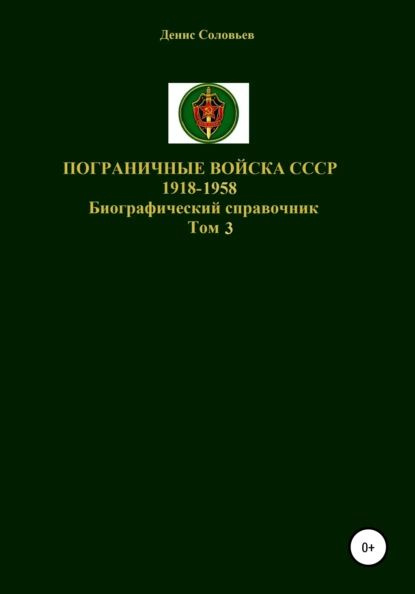 Денис Соловьев

ПОГРАНИЧНЫЕ ВОЙСКА СССР
1918-1958
Биографический справочник
Том 3

0+